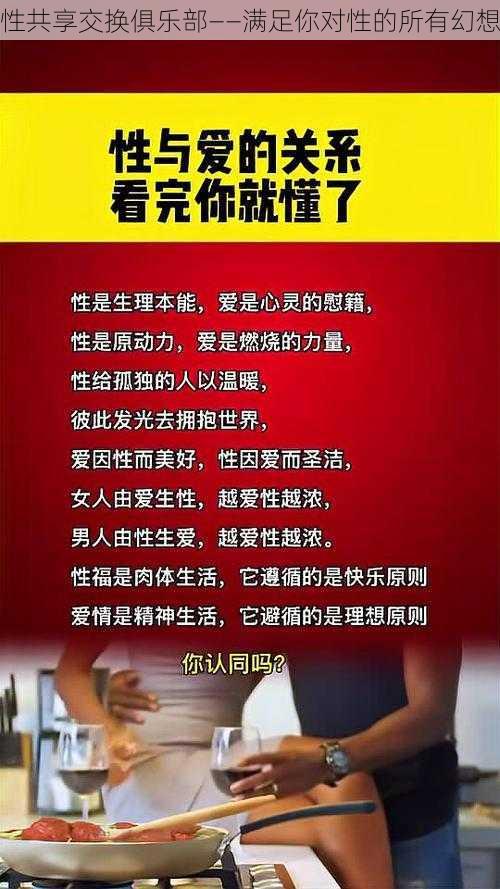 性共享交换俱乐部——满足你对性的所有幻想

性与爱的关系
看完你就懂了

性是生理本能，爱是心灵的慰籍，
性是原动力，爱是燃烧的力量，
性给孤独的人以温暖，
彼此发光去拥抱世界，
爱因性而美好，性因爱而圣洁，
女人由爱生性，越爱性越浓，
男人由性生爱，越爱性越浓。
性福是肉体生活，它遵循的是快乐原则
爱情是精神生活，它避循的是理想原则

你认同吗？